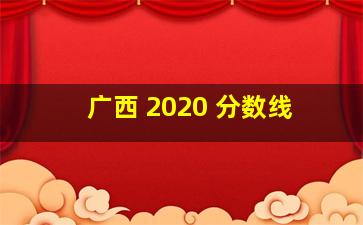 广西 2020 分数线